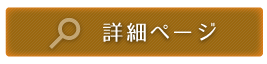 詳細ページ